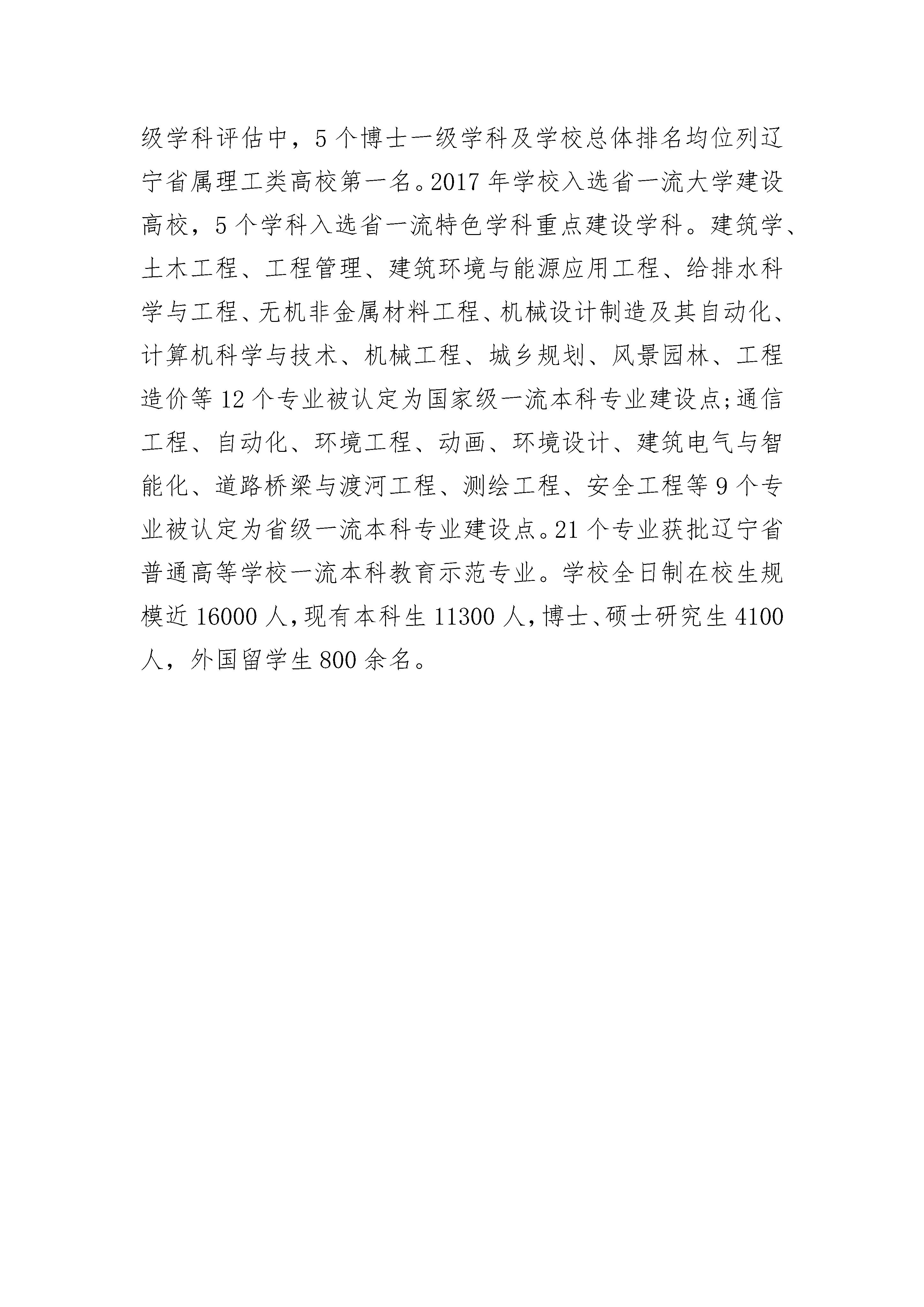 级学科评估中，5 个博士一级学科及学校总体排名均位列辽宁省属理工类高校第一名。2017 年学校入选省一流大学建设高校，5 个学科入选省一流特色学科重点建设学科。建筑学、土木工程、工程管理、建筑环境与能源应用工程、给排水科学与工程、无机非金属材料工程、机械设计制造及其自动化、计算机科学与技术、机械工程、城乡规划、风景园林、工程造价等 12 个专业被认定为国家级一流本科专业建设点；通信工程、自动化、环境工程、动画、环境设计、建筑电气与智能化、道路桥梁与渡河工程、测绘工程、安全工程等 9 个专业被认定为省级一流本科专业建设点。21 个专业获批辽宁省普通高等学校一流本科教育示范专业。学校全日制在校生规模近 16000 人，现有本科生 11300 人，博士、硕士研究生 4100 人，外国留学生 800 余名。